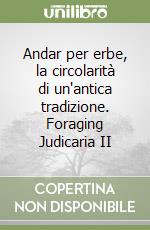 unilibro

Andar per erbe, la circolarità di un'antica tradizione. Foraging Judicaria II

COPERTINA NON DISPONIBILE